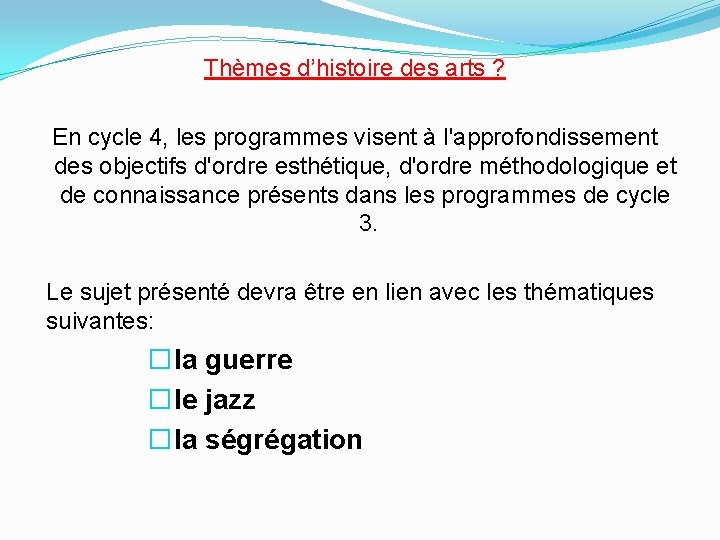 Thèmes d’histoire des arts ?

En cycle 4, les programmes visent à l'approfondissement des objectifs d'ordre esthétique, d'ordre méthodologique et de connaissance présents dans les programmes de cycle 3.

Le sujet présenté devra être en lien avec les thématiques suivantes:

☐ la guerre
☐ le jazz
☐ la ségrégation